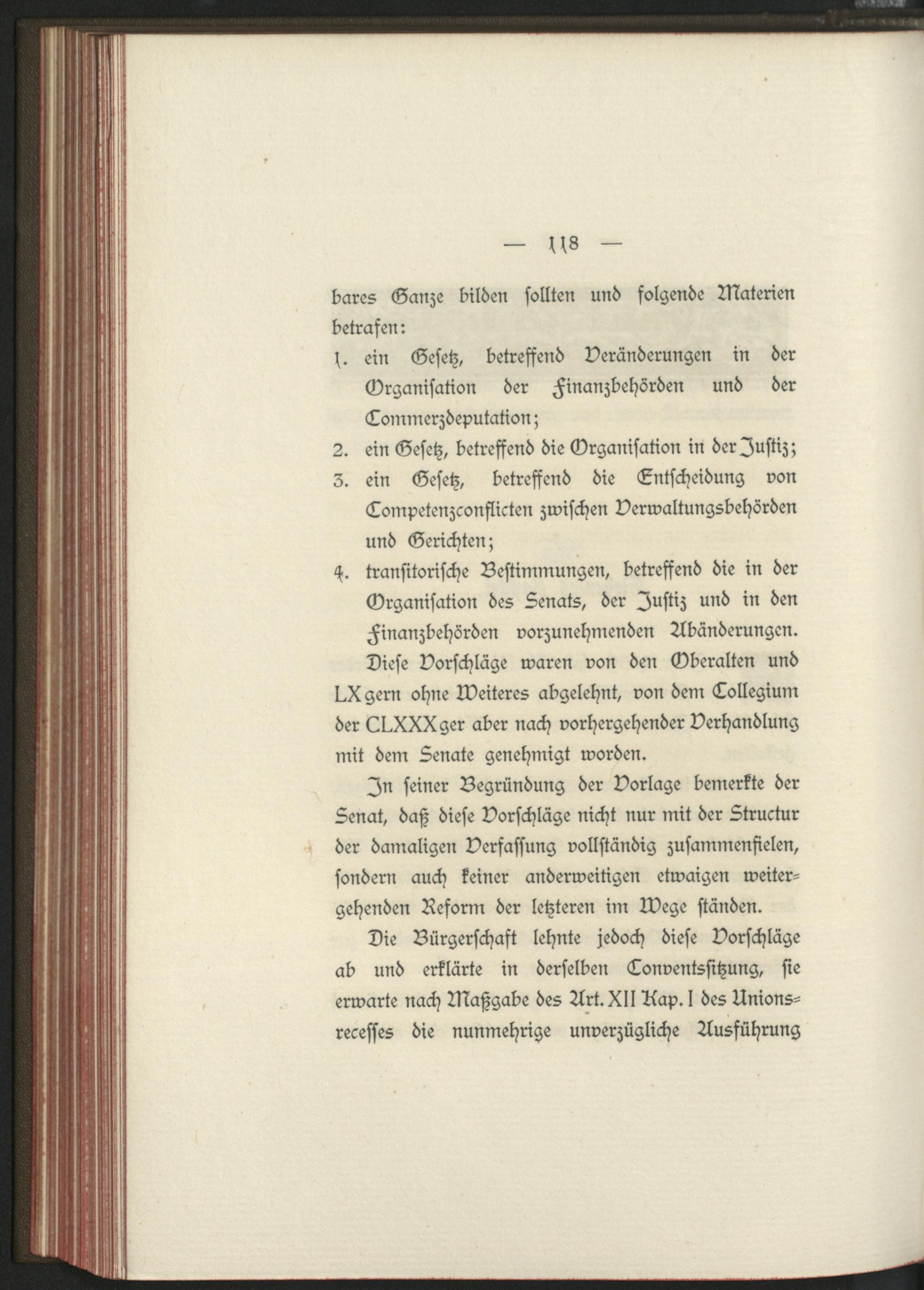 — 118 —

bares Ganze bilden sollten und folgende Materien betrafen:

1. ein Gesetz, betreffend Veränderungen in der Organisation der Finanzbehörden und der Commerzdeputation;

2. ein Gesetz, betreffend die Organisation in der Justiz;

3. ein Gesetz, betreffend die Entscheidung von Competenzconflicten zwischen Verwaltungsbehörden und Gerichten;

4. transitorische Bestimmungen, betreffend die in der Organisation des Senats, der Justiz und in den Finanzbehörden vorzunehmenden Abänderungen.

Diese Vorschläge waren von den Oberalten und LXgern ohne Weiteres abgelehnt, von dem Collegium der CLXXXger aber nach vorhergehender Verhandlung mit dem Senate genehmigt worden.

In seiner Begründung der Vorlage bemerkte der Senat, daß diese Vorschläge nicht nur mit der Structur der damaligen Verfassung vollständig zusammenfielen, sondern auch keiner anderweitigen etwaigen weitergehenden Reform der letzteren im Wege ständen.

Die Bürgerschaft lehnte jedoch diese Vorschläge ab und erklärte in derselben Conventssitzung, sie erwarte nach Maßgabe des Art. XII Kap. I des Unionsrecesses die nunmehrige unverzügliche Ausführung